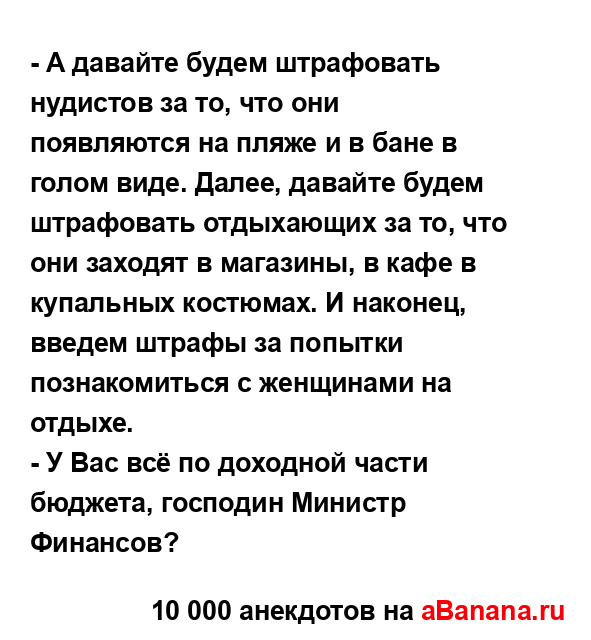 - А давайте будем штрафовать нудистов за то, что они появляются на пляже и в бане в голом виде. Далее, давайте будем штрафовать отдыхающих за то, что они заходят в магазины, в кафе в купальных костюмах. И наконец, введем штрафы за попытки познакомиться с женщинами на отдыхе.
- У Вас всё по доходной части бюджета, господин Министр Финансов?

10 000 анекдотов на aBanana.ru